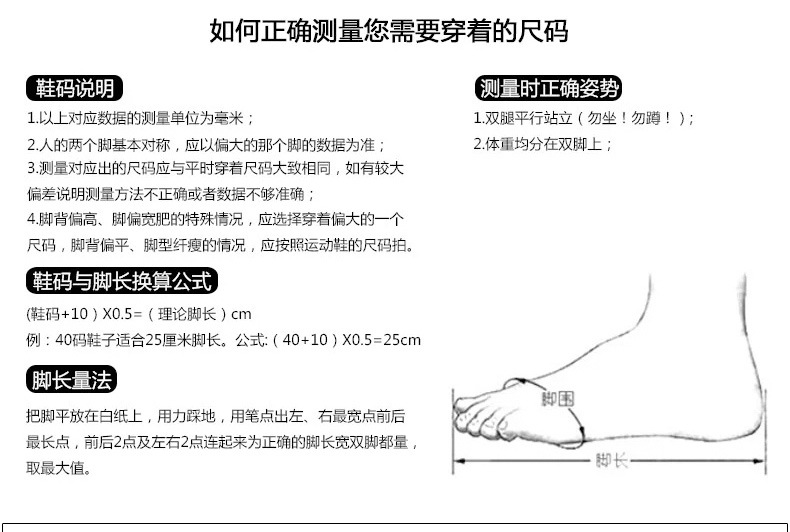 如何正确测量您需要穿着的尺码

鞋码说明

1.以上对应数据的测量单位为毫米；

2.人的两个脚基本对称，应以偏大的那个脚的数据为准；

3.测量对应出的尺码应与平时穿着尺码大致相同，如有较大偏差说明测量方法不正确或者数据不够准确；

4.脚背偏高、脚偏宽肥的特殊情况，应选择穿着偏大的一个尺码，脚背偏平、脚型纤瘦的情况，应按照运动鞋的尺码拍。

鞋码与脚长换算公式

(鞋码+10）X0.5=（理论脚长）cm

例：40码鞋子适合25厘米脚长。公式:（40+10）X0.5=25cm

脚长量法

把脚平放在白纸上，用力踩地，用笔点出左、右最宽点前后最长点，前后2点及左右2点连起来为正确的脚长宽双脚都量，取最大值。

测量时正确姿势

1.双腿平行站立（勿坐！勿蹲！）；

2.体重均分在双脚上；

脚围

脚长